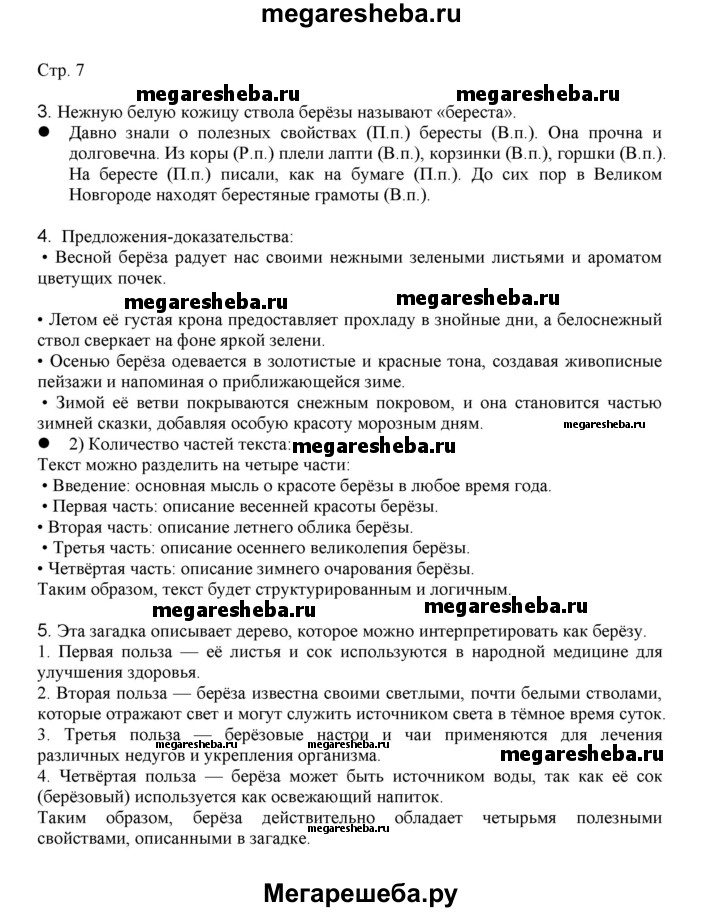 megaresheba.ru

Стр. 7

megaresheba.ru megaresheba.ru

3. Нежную белую кожицу ствола берёзы называют «береста».

● Давно знали о полезных свойствах (П.п.) бересты (В.п.). Она прочна и долговечна. Из коры (Р.п.) плели лапти (В.п.), корзинки (В.п.), горшки (В.п.). На бересте (П.п.) писали, как на бумаге (П.п.). До сих пор в Великом Новгороде находят берестяные грамоты (В.п.).

4. Предложения-доказательства:

• Весной берёза радует нас своими нежными зелеными листьями и ароматом цветущих почек.

megaresheba.ru megaresheba.ru

• Летом её густая крона предоставляет прохладу в знойные дни, а белоснежный ствол сверкает на фоне яркой зелени.

• Осенью берёза одевается в золотистые и красные тона, создавая живописные пейзажи и напоминая о приближающейся зиме.

• Зимой её ветви покрываются снежным покровом, и она становится частью зимней сказки, добавляя особую красоту морозным дням.

megaresheba.ru

● 2) Количество частей текста: megaresheba.ru

Текст можно разделить на четыре части:

• Введение: основная мысль о красоте берёзы в любое время года.

• Первая часть: описание весенней красоты берёзы.

• Вторая часть: описание летнего облика берёзы.

• Третья часть: описание осеннего великолепия берёзы.

• Четвёртая часть: описание зимнего очарования берёзы.

Таким образом, текст будет структурированным и логичным.

megaresheba.ru megaresheba.ru

5. Эта загадка описывает дерево, которое можно интерпретировать как берёзу.

1. Первая польза — её листья и сок используются в народной медицине для улучшения здоровья.

2. Вторая польза — берёза известна своими светлыми, почти белыми стволами, которые отражают свет и могут служить источником света в тёмное время суток.

3. Третья польза — берёзовые настои и чаи применяются для лечения различных недугов и укрепления организма.

megaresheba.ru megaresheba.ru megaresheba.ru

4. Четвёртая польза — берёза может быть источником воды, так как её сок (берёзовый) используется как освежающий напиток.

Таким образом, берёза действительно обладает четырьмя полезными свойствами, описанными в загадке.

megaresheba.ru

Мегарешеба.ру